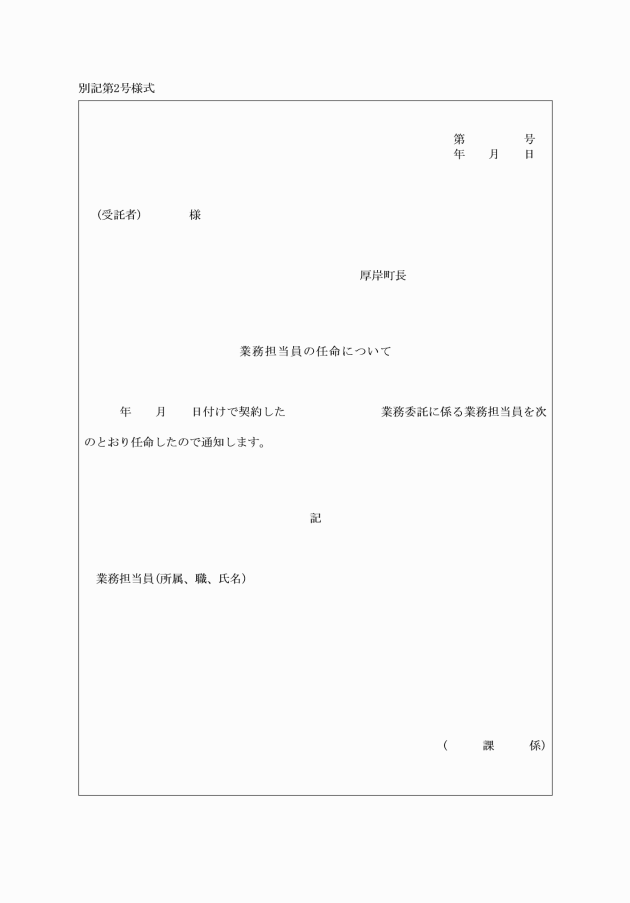 別記第2号様式

第　　　号
年　月　日

（受託者）　　様

厚岸町長

業務担当員の任命について

年　月　日付けで契約した　　　　業務委託に係る業務担当員を次のとおり任命したので通知します。

記

業務担当員（所属、職、氏名）

（　課　係）